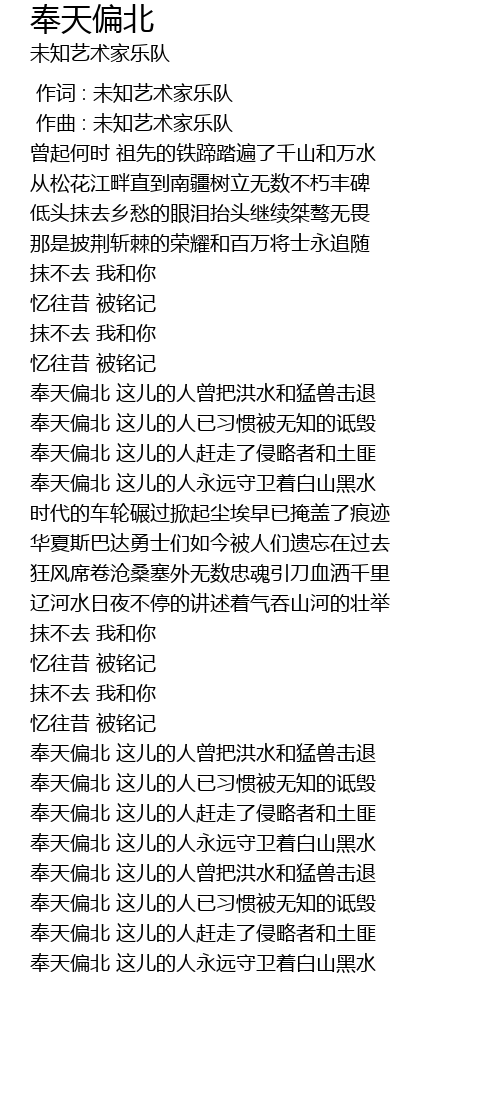 奉天偏北
未知艺术家乐队

作词 : 未知艺术家乐队
作曲 : 未知艺术家乐队
曾起何时 祖先的铁蹄踏遍了千山和万水
从松花江畔直到南疆树立无数不朽丰碑
低头抹去乡愁的眼泪抬头继续桀骜无畏
那是披荆斩棘的荣耀和百万将士永追随
抹不去 我和你
忆往昔 被铭记
抹不去 我和你
忆往昔 被铭记
奉天偏北 这儿的人曾把洪水和猛兽击退
奉天偏北 这儿的人已习惯被无知的诋毁
奉天偏北 这儿的人赶走了侵略者和土匪
奉天偏北 这儿的人永远守卫着白山黑水
时代的车轮碾过掀起尘埃早已掩盖了痕迹
华夏斯巴达勇士们如今被人们遗忘在过去
狂风席卷沧桑塞外无数忠魂引刀血洒千里
辽河水日夜不停的讲述着气吞山河的壮举
抹不去 我和你
忆往昔 被铭记
抹不去 我和你
忆往昔 被铭记
奉天偏北 这儿的人曾把洪水和猛兽击退
奉天偏北 这儿的人已习惯被无知的诋毁
奉天偏北 这儿的人赶走了侵略者和土匪
奉天偏北 这儿的人永远守卫着白山黑水
奉天偏北 这儿的人曾把洪水和猛兽击退
奉天偏北 这儿的人已习惯被无知的诋毁
奉天偏北 这儿的人赶走了侵略者和土匪
奉天偏北 这儿的人永远守卫着白山黑水